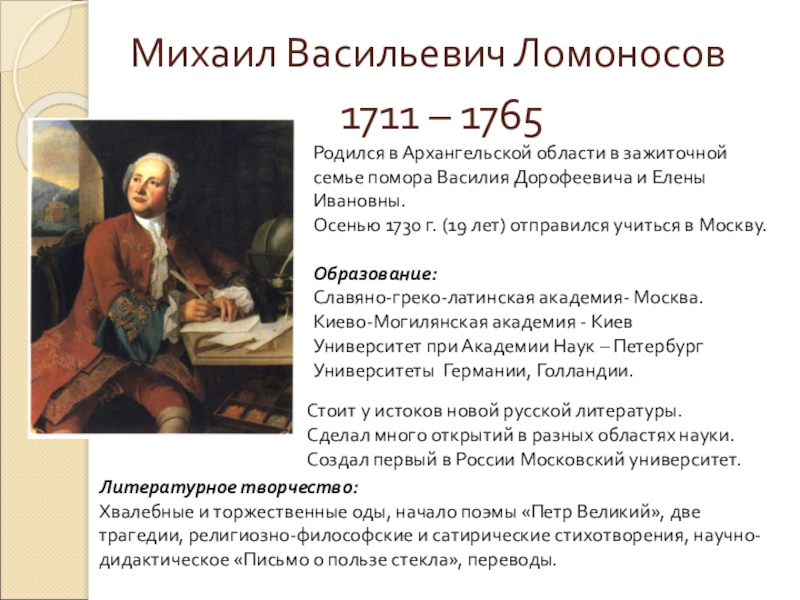 Михаил Васильевич Ломоносов

1711 – 1765

Родился в Архангельской области в зажиточной семье помора Василия Дорофеевича и Елены Ивановны.
Осенью 1730 г. (19 лет) отправился учиться в Москву.

Образование:
Славяно-греко-латинская академия- Москва.
Киево-Могилянская академия - Киев
Университет при Академии Наук – Петербург
Университеты Германии, Голландии.

Стоит у истоков новой русской литературы.
Сделал много открытий в разных областях науки.
Создал первый в России Московский университет.

Литературное творчество:
Хвалебные и торжественные оды, начало поэмы «Петр Великий», две трагедии, религиозно-философские и сатирические стихотворения, научно-дидактическое «Письмо о пользе стекла», переводы.